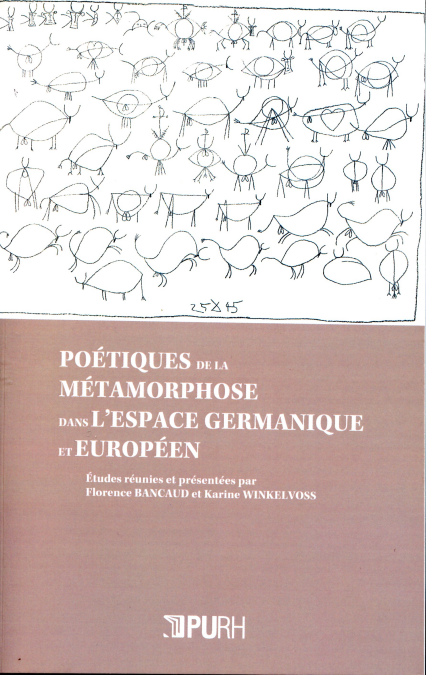 25 X 45

POÉTIQUES DE LA MÉTAMORPHOSE DANS L'ESPACE GERMANIQUE ET EUROPÉEN

Études réunies et présentées par Florence BANCAUD et Karine WINKELVOSS

PURH